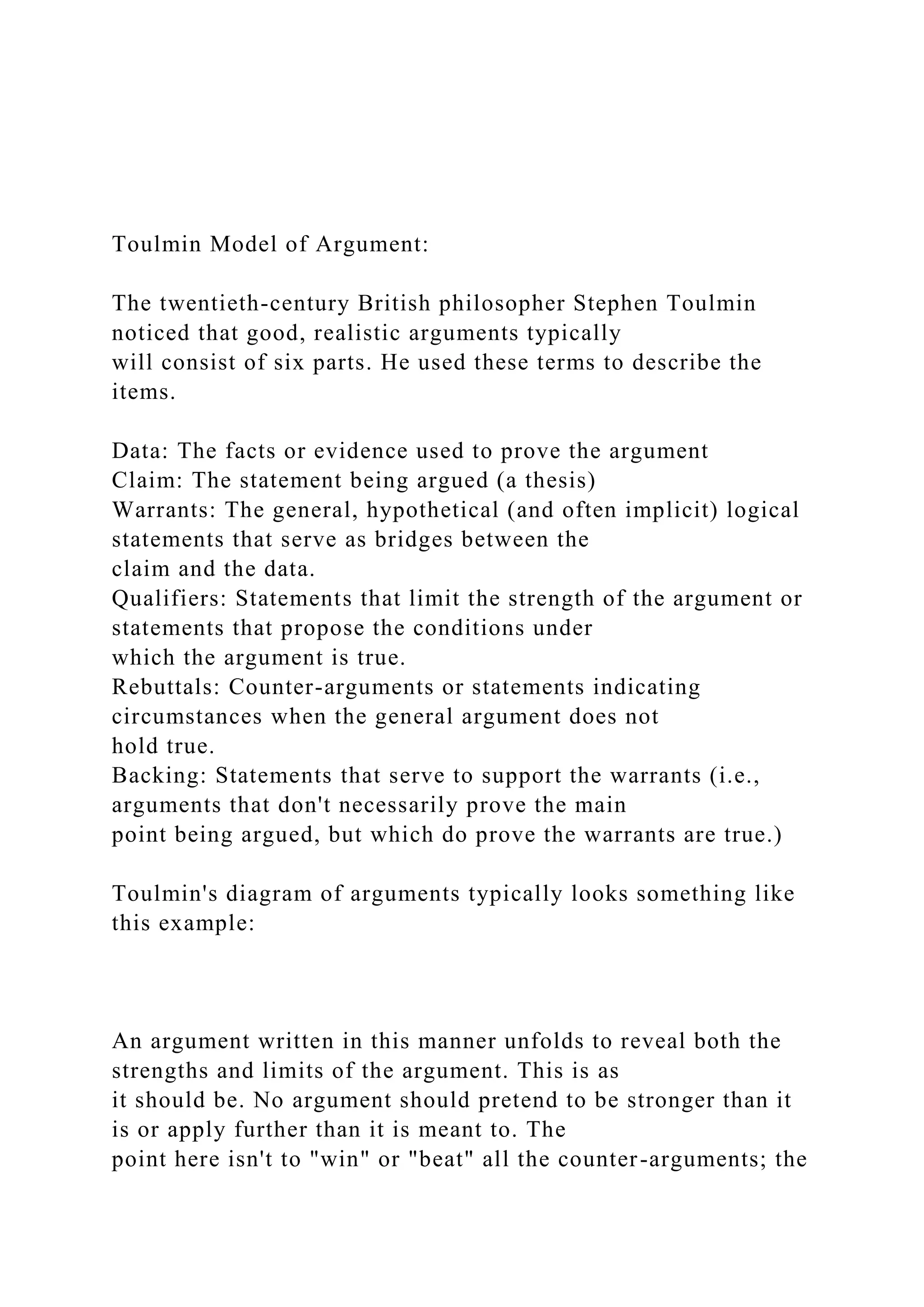 Toulmin Model of Argument:

The twentieth-century British philosopher Stephen Toulmin noticed that good, realistic arguments typically will consist of six parts. He used these terms to describe the items.

Data: The facts or evidence used to prove the argument
Claim: The statement being argued (a thesis)
Warrants: The general, hypothetical (and often implicit) logical statements that serve as bridges between the claim and the data.
Qualifiers: Statements that limit the strength of the argument or statements that propose the conditions under which the argument is true.
Rebuttals: Counter-arguments or statements indicating circumstances when the general argument does not hold true.
Backing: Statements that serve to support the warrants (i.e., arguments that don't necessarily prove the main point being argued, but which do prove the warrants are true.)

Toulmin's diagram of arguments typically looks something like this example:

An argument written in this manner unfolds to reveal both the strengths and limits of the argument. This is as it should be. No argument should pretend to be stronger than it is or apply further than it is meant to. The point here isn't to "win" or "beat" all the counter-arguments; the